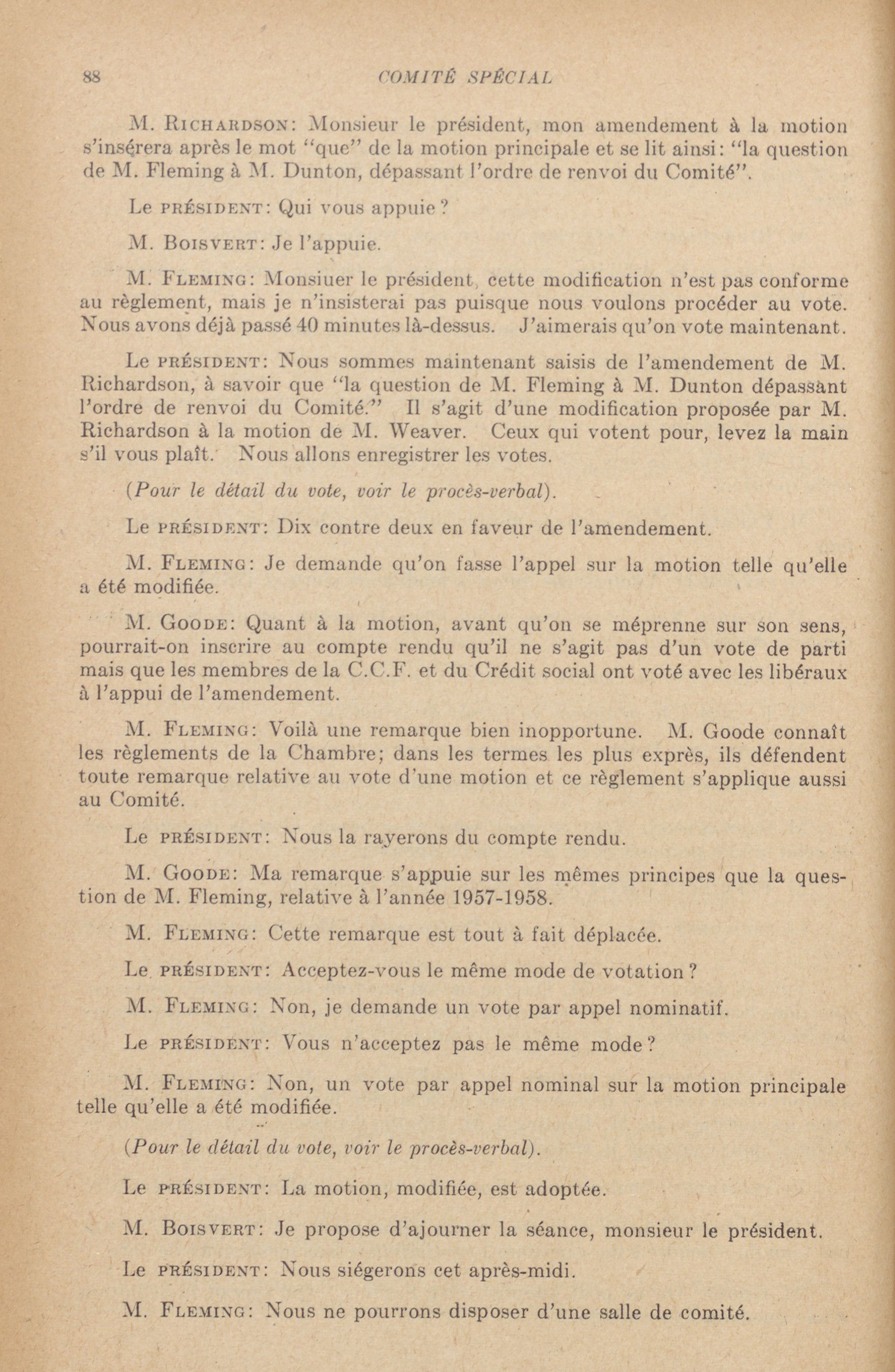 88 COMITÉ SPÉCIAL

M. RICHARDSON: Monsieur le président, mon amendement à la motion s'insérera après le mot "que" de la motion principale et se lit ainsi: "la question de M. Fleming à M. Dunton, dépassant l'ordre de renvoi du Comité".

Le PRÉSIDENT: Qui vous appuie?

M. BOISVERT: Je l'appuie.

M. FLEMING: Monsiuer le président, cette modification n'est pas conforme au règlement, mais je n'insisterai pas puisque nous voulons procéder au vote. Nous avons déjà passé 40 minutes là-dessus. J'aimerais qu'on vote maintenant.

Le PRÉSIDENT: Nous sommes maintenant saisis de l'amendement de M. Richardson, à savoir que "la question de M. Fleming à M. Dunton dépassant l'ordre de renvoi du Comité." Il s'agit d'une modification proposée par M. Richardson à la motion de M. Weaver. Ceux qui votent pour, levez la main s'il vous plaît. Nous allons enregistrer les votes.

(Pour le détail du vote, voir le procès-verbal).

Le PRÉSIDENT: Dix contre deux en faveur de l'amendement.

M. FLEMING: Je demande qu'on fasse l'appel sur la motion telle qu'elle a été modifiée.

M. GOODE: Quant à la motion, avant qu'on se méprenne sur son sens, pourrait-on inscrire au compte rendu qu'il ne s'agit pas d'un vote de parti mais que les membres de la C.C.F. et du Crédit social ont voté avec les libéraux à l'appui de l'amendement.

M. FLEMING: Voilà une remarque bien inopportune. M. Goode connaît les règlements de la Chambre; dans les termes les plus exprès, ils défendent toute remarque relative au vote d'une motion et ce règlement s'applique aussi au Comité.

Le PRÉSIDENT: Nous la rayerons du compte rendu.

M. GOODE: Ma remarque s'appuie sur les mêmes principes que la question de M. Fleming, relative à l'année 1957-1958.

M. FLEMING: Cette remarque est tout à fait déplacée.

Le PRÉSIDENT: Acceptez-vous le même mode de votation?

M. FLEMING: Non, je demande un vote par appel nominatif.

Le PRÉSIDENT: Vous n'acceptez pas le même mode?

M. FLEMING: Non, un vote par appel nominal sur la motion principale telle qu'elle a été modifiée.

(Pour le détail du vote, voir le procès-verbal).

Le PRÉSIDENT: La motion, modifiée, est adoptée.

M. BOISVERT: Je propose d'ajourner la séance, monsieur le président.

Le PRÉSIDENT: Nous siégerons cet après-midi.

M. FLEMING: Nous ne pourrons disposer d'une salle de comité.